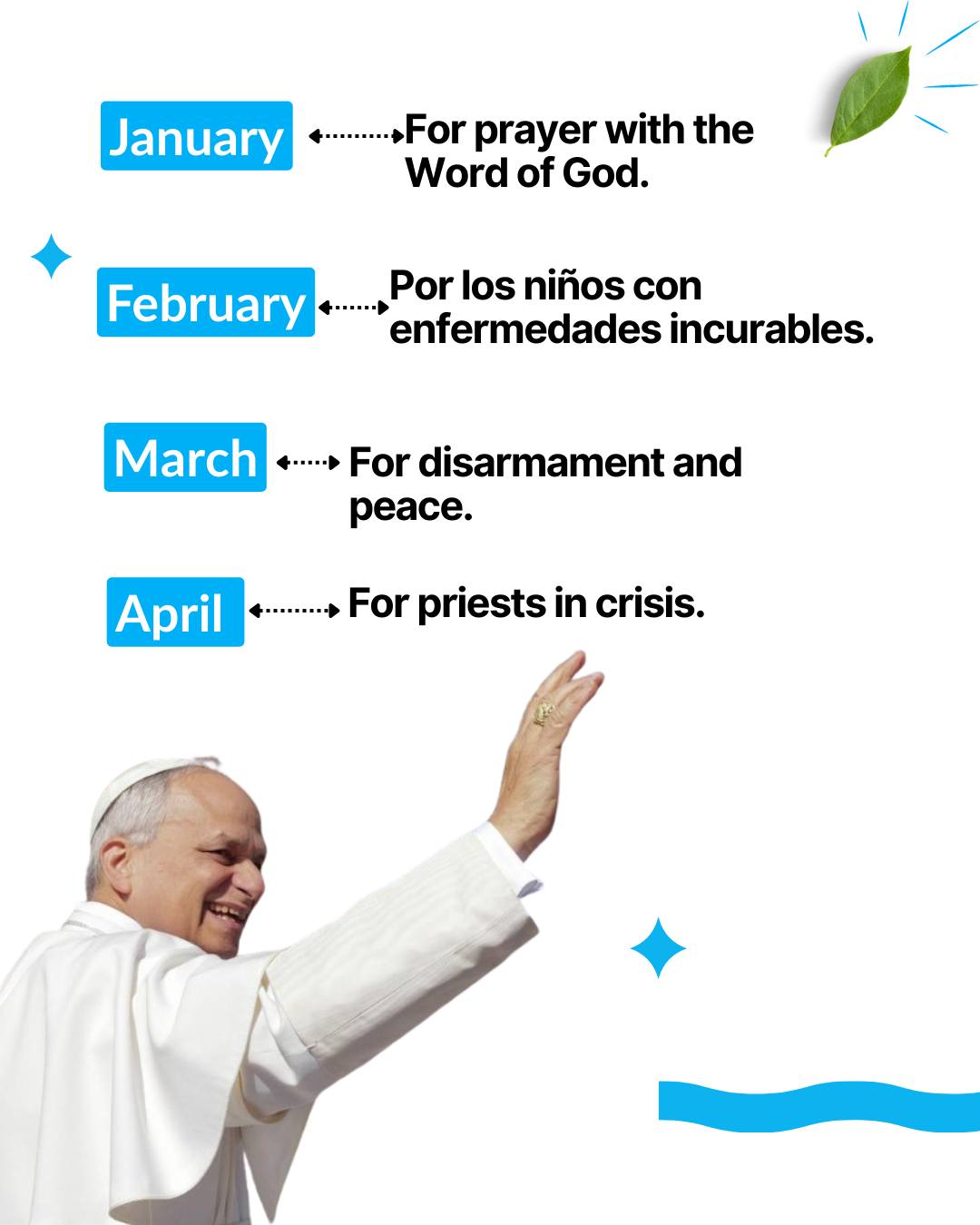 January

For prayer with the Word of God.

February

Por los niños con enfermedades incurables.

March

For disarmament and peace.

April

For priests in crisis.